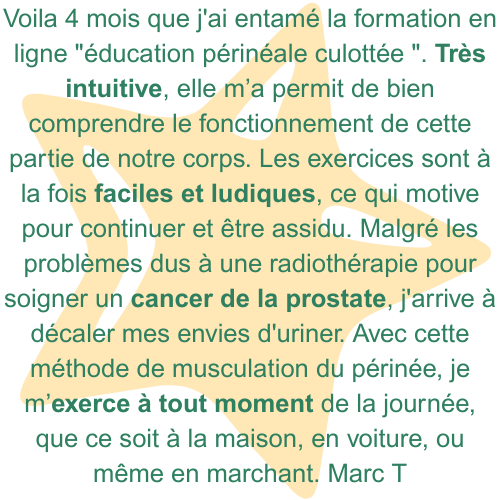 Voila 4 mois que j'ai entamé la formation en ligne "éducation périnéale culottée ". Très intuitive, elle m'a permit de bien comprendre le fonctionnement de cette partie de notre corps. Les exercices sont à la fois faciles et ludiques, ce qui motive pour continuer et être assidu. Malgré les problèmes dus à une radiothérapie pour soigner un cancer de la prostate, j'arrive à décaler mes envies d'uriner. Avec cette méthode de musculation du périnée, je m'exerce à tout moment de la journée, que ce soit à la maison, en voiture, ou même en marchant. Marc T